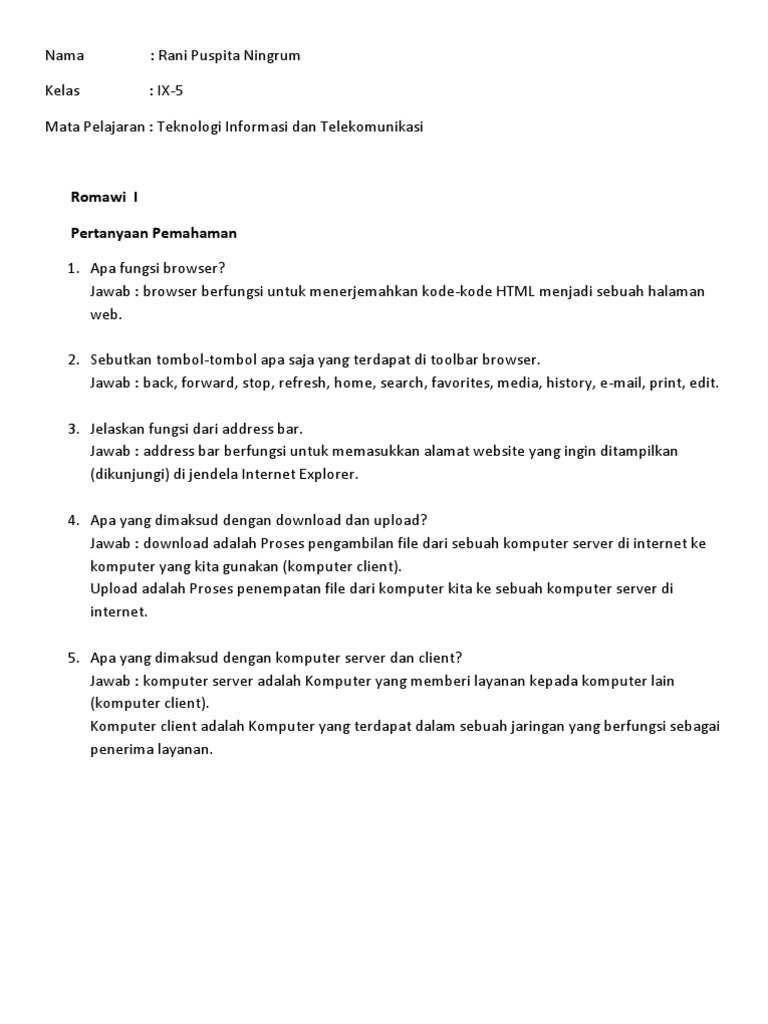 Nama : Rani Puspita Ningrum

Kelas : IX-5

Mata Pelajaran : Teknologi Informasi dan Telekomunikasi

Romawi I

Pertanyaan Pemahaman

1. Apa fungsi browser?
Jawab : browser berfungsi untuk menerjemahkan kode-kode HTML menjadi sebuah halaman web.

2. Sebutkan tombol-tombol apa saja yang terdapat di toolbar browser.
Jawab : back, forward, stop, refresh, home, search, favorites, media, history, e-mail, print, edit.

3. Jelaskan fungsi dari address bar.
Jawab : address bar berfungsi untuk memasukkan alamat website yang ingin ditampilkan (dikunjungi) di jendela Internet Explorer.

4. Apa yang dimaksud dengan download dan upload?
Jawab : download adalah Proses pengambilan file dari sebuah komputer server di internet ke komputer yang kita gunakan (komputer client).
Upload adalah Proses penempatan file dari komputer kita ke sebuah komputer server di internet.

5. Apa yang dimaksud dengan komputer server dan client?
Jawab : komputer server adalah Komputer yang memberi layanan kepada komputer lain (komputer client).
Komputer client adalah Komputer yang terdapat dalam sebuah jaringan yang berfungsi sebagai penerima layanan.